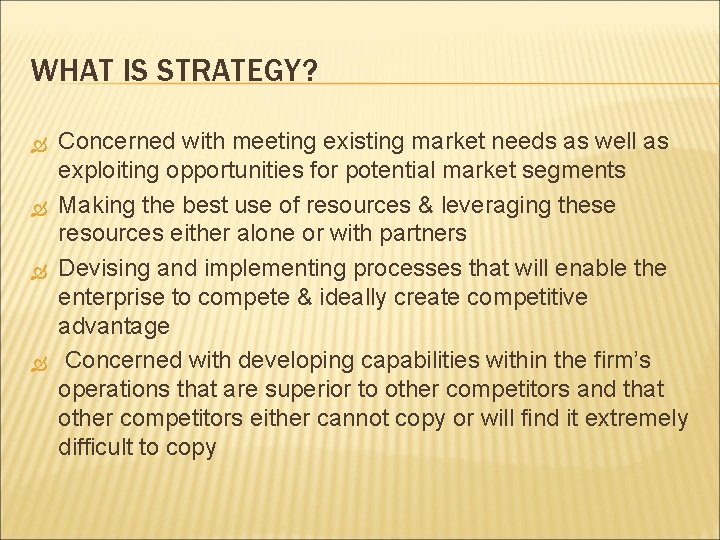 WHAT IS STRATEGY?

Concerned with meeting existing market needs as well as exploiting opportunities for potential market segments

Making the best use of resources & leveraging these resources either alone or with partners

Devising and implementing processes that will enable the enterprise to compete & ideally create competitive advantage

Concerned with developing capabilities within the firm's operations that are superior to other competitors and that other competitors either cannot copy or will find it extremely difficult to copy